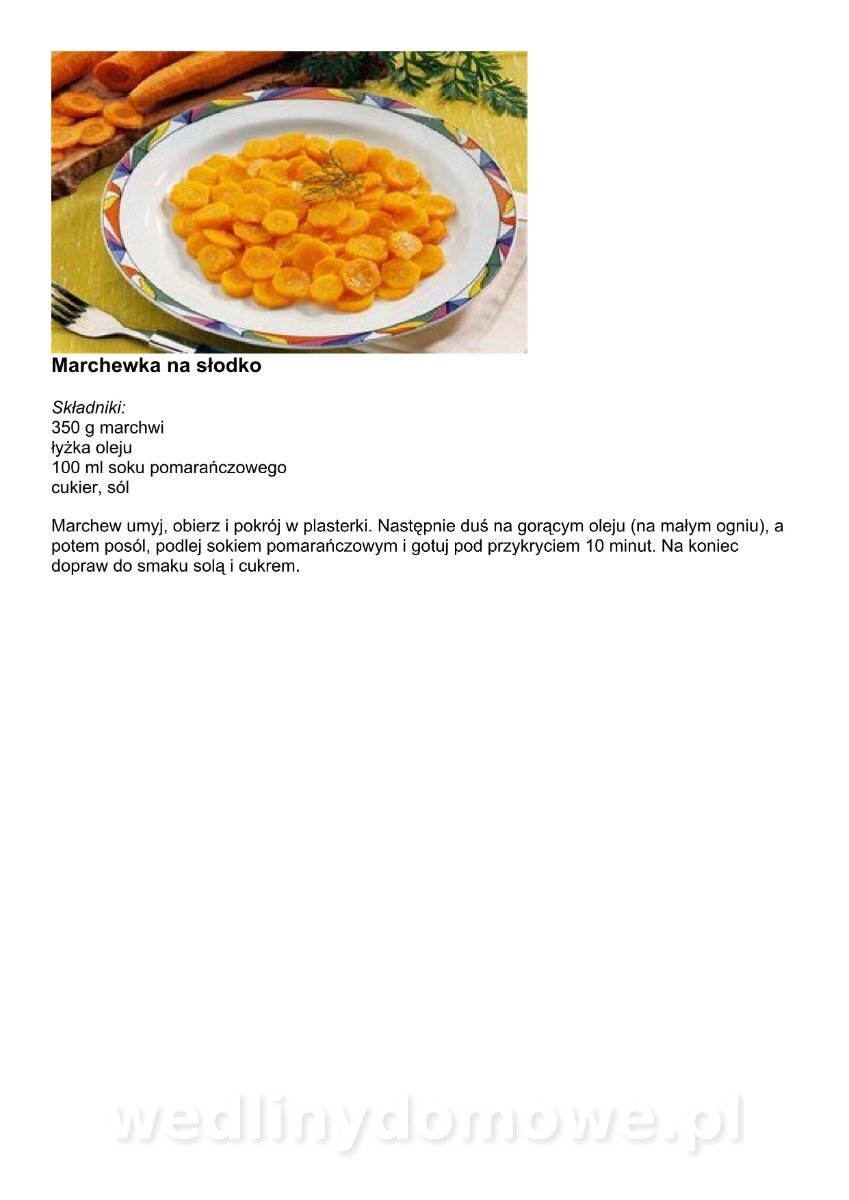 Marchewka na słodko

Składniki:
350 g marchwi
łyżka oleju
100 ml soku pomarańczowego
cukier, sól

Marchew umyj, obierz i pokrój w plasterki. Następnie duś na gorącym oleju (na małym ogniu), a potem posól, podlej sokiem pomarańczowym i gotuj pod przykryciem 10 minut. Na koniec dopraw do smaku solą i cukrem.

wedlinydomowe.pl